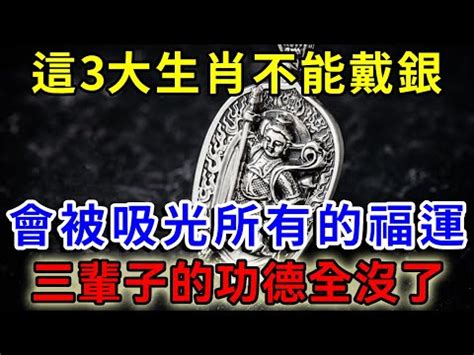 這3大生肖不能戴銀

會被吸光所有的福運

三輩子的功德全沒了